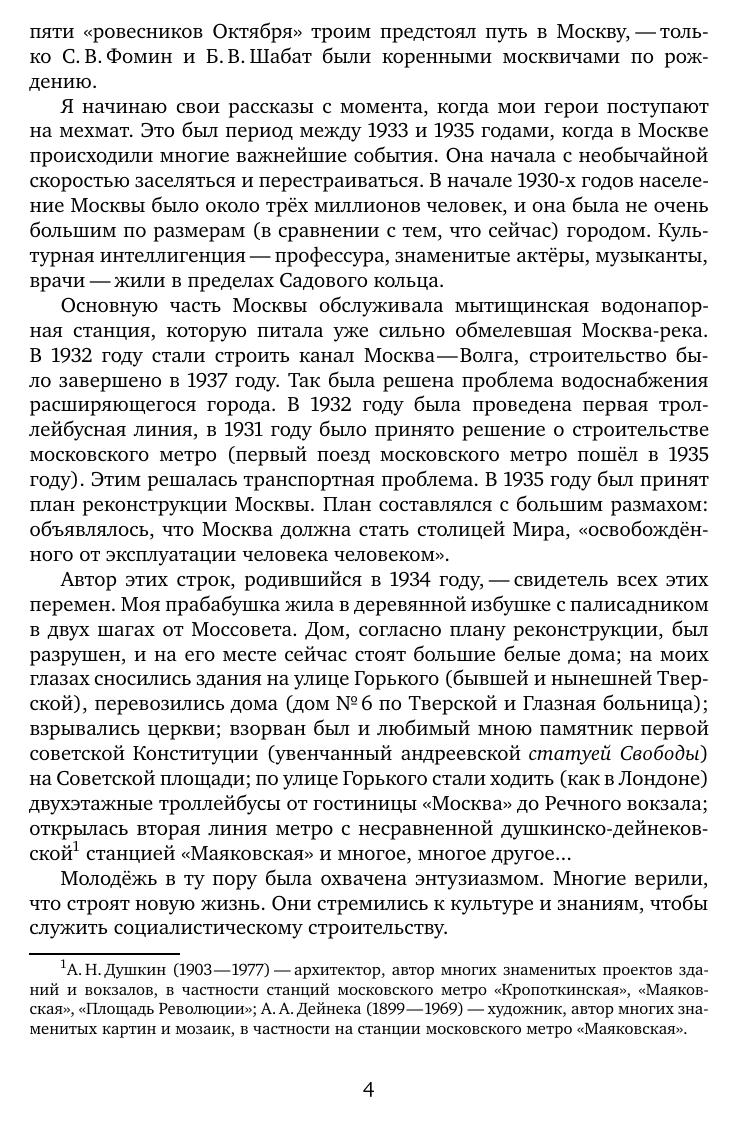 пяти «ровесников Октября» троим предстоял путь в Москву, — только С. В. Фомин и Б. В. Шабат были коренными москвичами по рождению.

Я начинаю свои рассказы с момента, когда мои герои поступают на мехмат. Это был период между 1933 и 1935 годами, когда в Москве происходили многие важнейшие события. Она начала с необычайной скоростью заселяться и перестраиваться. В начале 1930-х годов население Москвы было около трёх миллионов человек, и она была не очень большим по размерам (в сравнении с тем, что сейчас) городом. Культурная интеллигенция — профессура, знаменитые актёры, музыканты, врачи — жили в пределах Садового кольца.

Основную часть Москвы обслуживала мытищинская водонапорная станция, которую питала уже сильно обмелевшая Москва-река. В 1932 году стали строить канал Москва—Волга, строительство было завершено в 1937 году. Так была решена проблема водоснабжения расширяющегося города. В 1932 году была проведена первая троллейбусная линия, в 1931 году было принято решение о строительстве московского метро (первый поезд московского метро пошёл в 1935 году). Этим решалась транспортная проблема. В 1935 году был принят план реконструкции Москвы. План составлялся с большим размахом: объявлялось, что Москва должна стать столицей Мира, «освобождённого от эксплуатации человека человеком».

Автор этих строк, родившийся в 1934 году, — свидетель всех этих перемен. Моя прабабушка жила в деревянной избушке с палисадником в двух шагах от Моссовета. Дом, согласно плану реконструкции, был разрушен, и на его месте сейчас стоят большие белые дома; на моих глазах сносились здания на улице Горького (бывшей и нынешней Тверской), перевозились дома (дом № 6 по Тверской и Глазная больница); взрывались церкви; взорван был и любимый мною памятник первой советской Конституции (увенчанный андреевской статуей Свободы) на Советской площади; по улице Горького стали ходить (как в Лондоне) двухэтажные троллейбусы от гостиницы «Москва» до Речного вокзала; открылась вторая линия метро с несравненной душкинско-дейнековской$^1$ станцией «Маяковская» и многое, многое другое...

Молодёжь в ту пору была охвачена энтузиазмом. Многие верили, что строят новую жизнь. Они стремились к культуре и знаниям, чтобы служить социалистическому строительству.

$^1$А. Н. Душкин (1903—1977) — архитектор, автор многих знаменитых проектов зданий и вокзалов, в частности станций московского метро «Кропоткинская», «Маяковская», «Площадь Революции»; А. А. Дейнека (1899—1969) — художник, автор многих знаменитых картин и мозаик, в частности на станции московского метро «Маяковская».

4